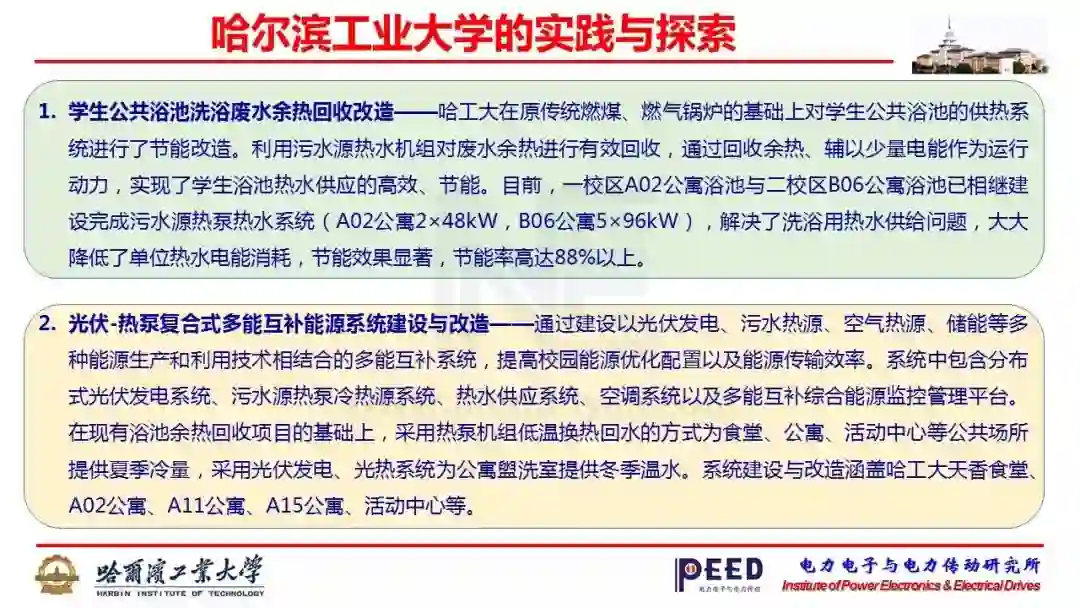 哈尔滨工业大学的实践与探索

1. 学生公共浴池洗浴废水余热回收改造——哈工大在原传统燃煤、燃气锅炉的基础上对学生公共浴池的供热系统进行了节能改造。利用污水源热水机组对废水余热进行有效回收，通过回收余热、辅以少量电能作为运行动力，实现了学生浴池热水供应的高效、节能。目前，一校区A02公寓浴池与二校区B06公寓浴池已相继建设完成污水源热泵热水系统（A02公寓2×48kW，B06公寓5×96kW），解决了洗浴用热水供给问题，大大降低了单位热水电能消耗，节能效果显著，节能率高达88%以上。

2. 光伏-热泵复合式多能互补能源系统建设与改造——通过建设以光伏发电、污水热源、空气热源、储能等多种能源生产和利用技术相结合的多能互补系统，提高校园能源优化配置以及能源传输效率。系统中包含分布式光伏发电系统、污水源热泵冷热源系统、热水供应系统、空调系统以及多能互补综合能源监控管理平台。在现有浴池余热回收项目的基础上，采用热泵机组低温换热回水的方式为食堂、公寓、活动中心等公共场所提供夏季冷量，采用光伏发电、光热系统为公寓盥洗室提供冬季温水。系统建设与改造涵盖哈工大天香食堂、A02公寓、A11公寓、A15公寓、活动中心等。

哈爾濱工業大學
HARBIN INSTITUTE OF TECHNOLOGY

PEED
电力电子与电力传动研究所
Institute of Power Electronics & Electrical Drives